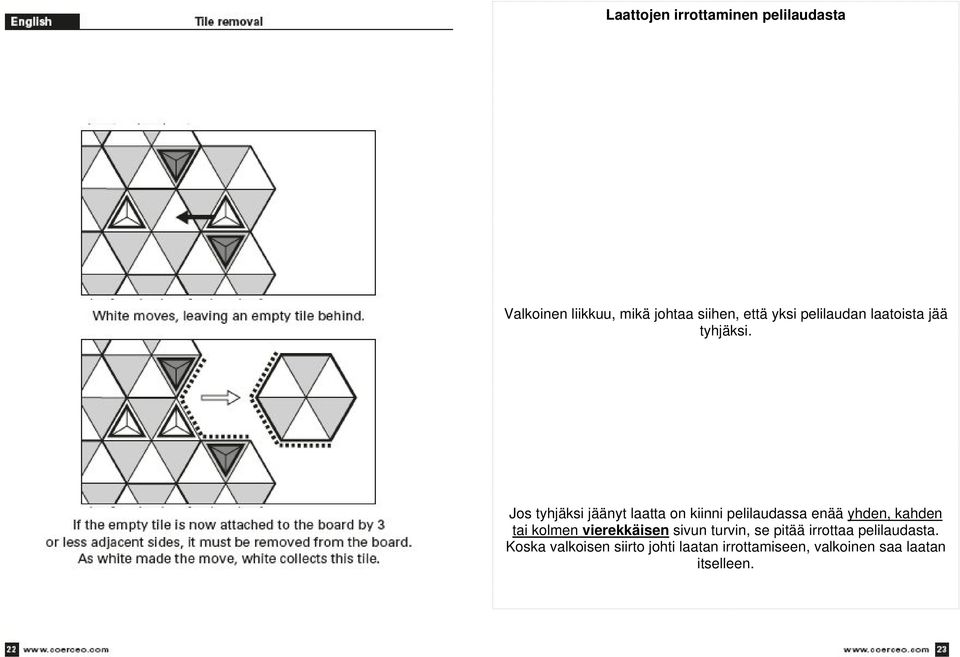 English

Tile removal

White moves, leaving an empty tile behind.

If the empty tile is now attached to the board by 3 or less adjacent sides, it must be removed from the board. As white made the move, white collects this tile.

22 www.coerceo.com

Laattojen irrottaminen pelilaudasta

Valkoinen liikkuu, mikä johtaa siihen, että yksi pelilaudan laatoista jää tyhjäksi.

Jos tyhjäksi jäänyt laatta on kiinni pelilaudassa enää yhden, kahden tai kolmen vierekkäisen sivun turvin, se pitää irrottaa pelilaudasta. Koska valkoisen siirto johti laatan irrottamiseen, valkoinen saa laatan itselleen.

www.coerceo.com 23